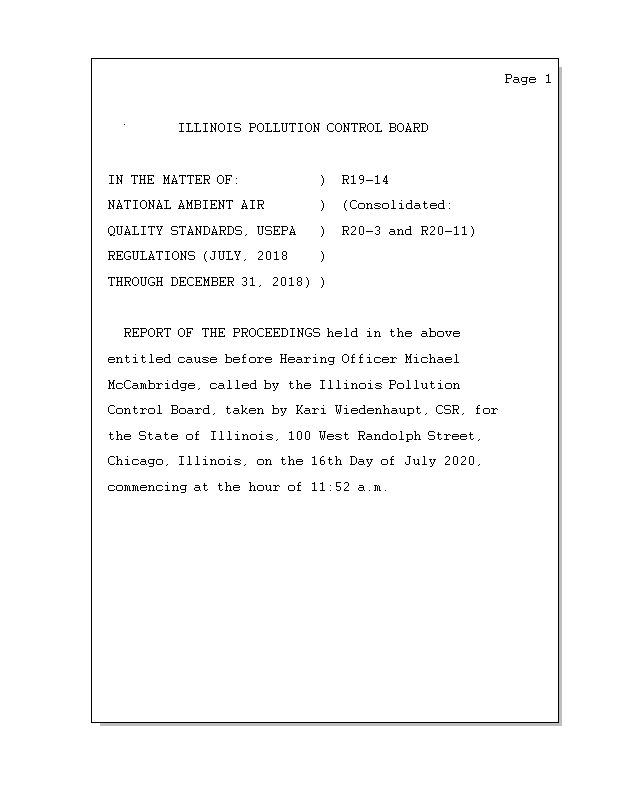 Page 1

ILLINOIS POLLUTION CONTROL BOARD

IN THE MATTER OF: ) R19-14
NATIONAL AMBIENT AIR ) (Consolidated:
QUALITY STANDARDS, USEPA ) R20-3 and R20-11)
REGULATIONS (JULY, 2018 )
THROUGH DECEMBER 31, 2018) )

REPORT OF THE PROCEEDINGS held in the above entitled cause before Hearing Officer Michael McCambridge, called by the Illinois Pollution Control Board, taken by Kari Wiedenhaupt, CSR, for the State of Illinois, 100 West Randolph Street, Chicago, Illinois, on the 16th Day of July 2020, commencing at the hour of 11:52 a.m.